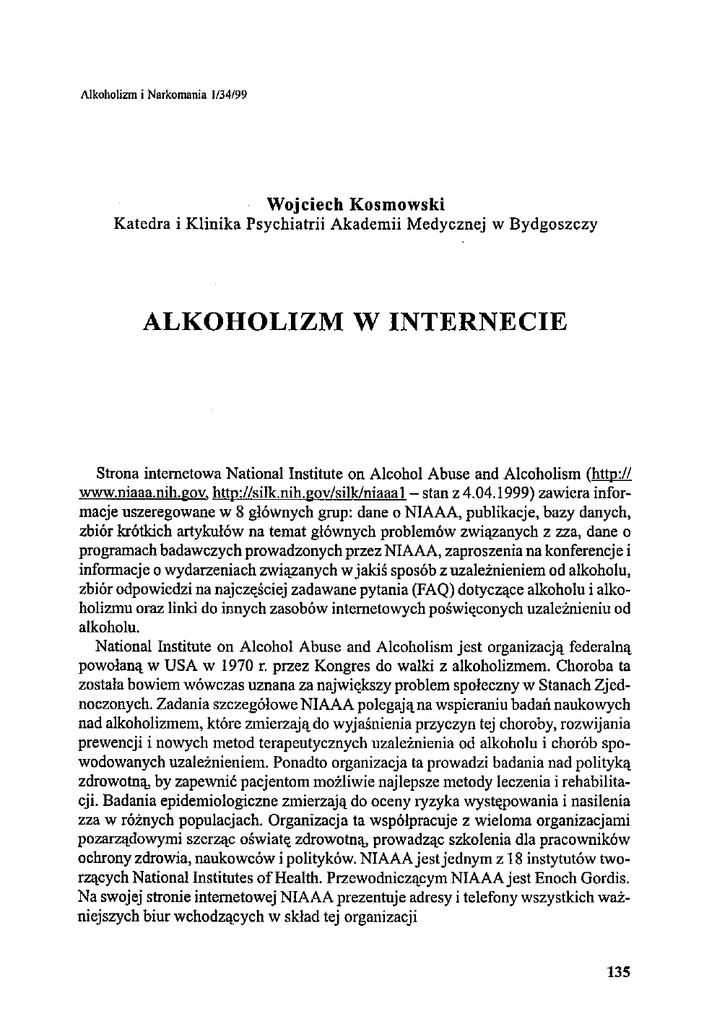 Alkoholizm i Narkomania 1/34/99

Wojciech Kosmowski
Katedra i Klinika Psychiatrii Akademii Medycznej w Bydgoszczy

ALKOHOLIZM W INTERNECIE

Strona internetowa National Institute on Alcohol Abuse and Alcoholism (http://www.niaaa.nih.gov, http://silk.nih.gov/silk/niaaa1 – stan z 4.04.1999) zawiera informacje uszeregowane w 8 głównych grup: dane o NIAAA, publikacje, bazy danych, zbiór krótkich artykułów na temat głównych problemów związanych z zza, dane o programach badawczych prowadzonych przez NIAAA, zaproszenia na konferencje i informacje o wydarzeniach związanych w jakiś sposób z uzależnieniem od alkoholu, zbiór odpowiedzi na najczęściej zadawane pytania (FAQ) dotyczące alkoholu i alkoholizmu oraz linki do innych zasobów internetowych poświęconych uzależnieniu od alkoholu.

National Institute on Alcohol Abuse and Alcoholism jest organizacją federalną powołaną w USA w 1970 r. przez Kongres do walki z alkoholizmem. Choroba ta została bowiem wówczas uznana za największy problem społeczny w Stanach Zjednoczonych. Zadania szczegółowe NIAAA polegają na wspieraniu badań naukowych nad alkoholizmem, które zmierzają do wyjaśnienia przyczyn tej choroby, rozwijania prewencji i nowych metod terapeutycznych uzależnienia od alkoholu i chorób spowodowanych uzależnieniem. Ponadto organizacja ta prowadzi badania nad polityką zdrowotną, by zapewnić pacjentom możliwie najlepsze metody leczenia i rehabilitacji. Badania epidemiologiczne zmierzają do oceny ryzyka występowania i nasilenia zza w różnych populacjach. Organizacja ta współpracuje z wieloma organizacjami pozarządowymi szerząc oświatę zdrowotną, prowadząc szkolenia dla pracowników ochrony zdrowia, naukowców i polityków. NIAAA jest jednym z 18 instytutów tworzących National Institutes of Health. Przewodniczącym NIAAA jest Enoch Gordis. Na swojej stronie internetowej NIAAA prezentuje adresy i telefony wszystkich ważniejszych biur wchodzących w skład tej organizacji

135